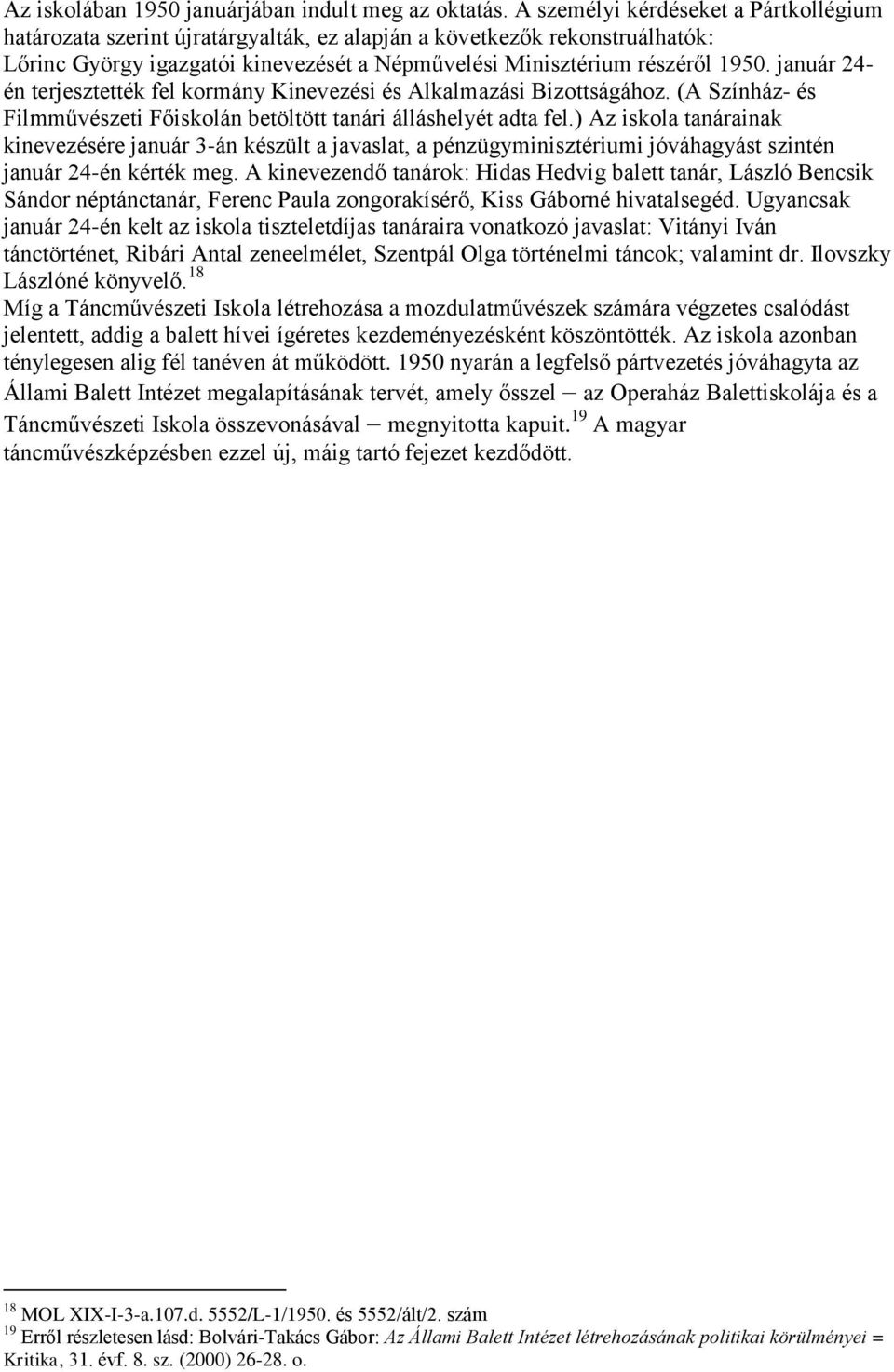 Az iskolában 1950 januárjában indult meg az oktatás. A személyi kérdéseket a Pártkollégium határozata szerint újratárgyalták, ez alapján a következők rekonstruálhatók: Lőrinc György igazgatói kinevezését a Népművelési Minisztérium részéről 1950. január 24-én terjesztették fel kormány Kinevezési és Alkalmazási Bizottságához. (A Színház- és Filmművészeti Főiskolán betöltött tanári álláshelyét adta fel.) Az iskola tanárainak kinevezésére január 3-án készült a javaslat, a pénzügyminisztériumi jóváhagyást szintén január 24-én kérték meg. A kinevezendő tanárok: Hidas Hedvig balett tanár, László Bencsik Sándor néptánctanár, Ferenc Paula zongorakísérő, Kiss Gáborné hivatalsegéd. Ugyancsak január 24-én kelt az iskola tiszteletdíjas tanáraira vonatkozó javaslat: Vitányi Iván tánctörténet, Ribári Antal zeneelmélet, Szentpál Olga történelmi táncok; valamint dr. Ilovszky Lászlóné könyvelő.$^{18}$
Míg a Táncművészeti Iskola létrehozása a mozdulatművészek számára végzetes csalódást jelentett, addig a balett hívei ígéretes kezdeményezésként köszöntötték. Az iskola azonban ténylegesen alig fél tanéven át működött. 1950 nyarán a legfelső pártvezetés jóváhagyta az Állami Balett Intézet megalapításának tervét, amely ősszel – az Operaház Balettiskolája és a Táncművészeti Iskola összevonásával – megnyitotta kapuit.$^{19}$ A magyar táncművészképzésben ezzel új, máig tartó fejezet kezdődött.

$^{18}$ MOL XIX-I-3-a.107.d. 5552/L-1/1950. és 5552/ált/2. szám
$^{19}$ Erről részletesen lásd: Bolvári-Takács Gábor: Az Állami Balett Intézet létrehozásának politikai körülményei = Kritika, 31. évf. 8. sz. (2000) 26-28. o.